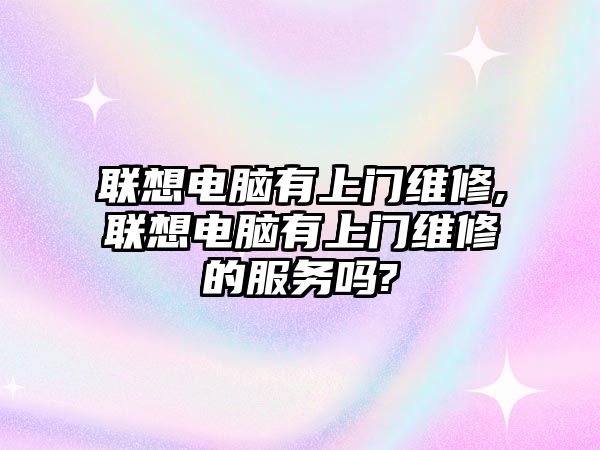 联想电脑有上门维修,联想电脑有上门维修的服务吗?